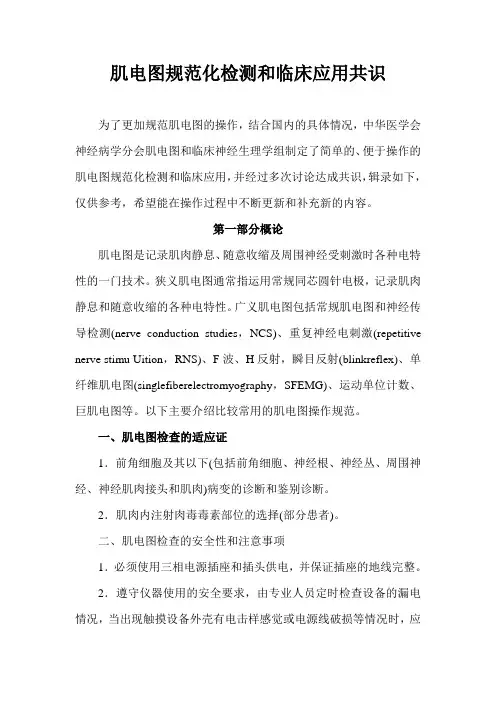 肌电图规范化检测和临床应用共识

为了更加规范肌电图的操作，结合国内的具体情况，中华医学会神经病学分会肌电图和临床神经生理学组制定了简单的、便于操作的肌电图规范化检测和临床应用，并经过多次讨论达成共识，辑录如下，仅供参考，希望能在操作过程中不断更新和补充新的内容。

第一部分概论

肌电图是记录肌肉静息、随意收缩及周围神经受刺激时各种电特性的一门技术。狭义肌电图通常指运用常规同芯圆针电极，记录肌肉静息和随意收缩的各种电特性。广义肌电图包括常规肌电图和神经传导检测(nerve conduction studies，NCS)、重复神经电刺激(repetitive nerve stimu Uition，RNS)、F 波、H 反射，瞬目反射(blinkreflex)、单纤维肌电图(singlefiberelectromyography，SFEMG)、运动单位计数、巨肌电图等。以下主要介绍比较常用的肌电图操作规范。

一、肌电图检查的适应证

1．前角细胞及其以下(包括前角细胞、神经根、神经丛、周围神经、神经肌肉接头和肌肉)病变的诊断和鉴别诊断。

2．肌肉内注射肉毒毒素部位的选择(部分患者)。

二、肌电图检查的安全性和注意事项

1．必须使用三相电源插座和插头供电，并保证插座的地线完整。

2．遵守仪器使用的安全要求，由专业人员定时检查设备的漏电情况，当出现触摸设备外壳有电击样感觉或电源线破损等情况时，应